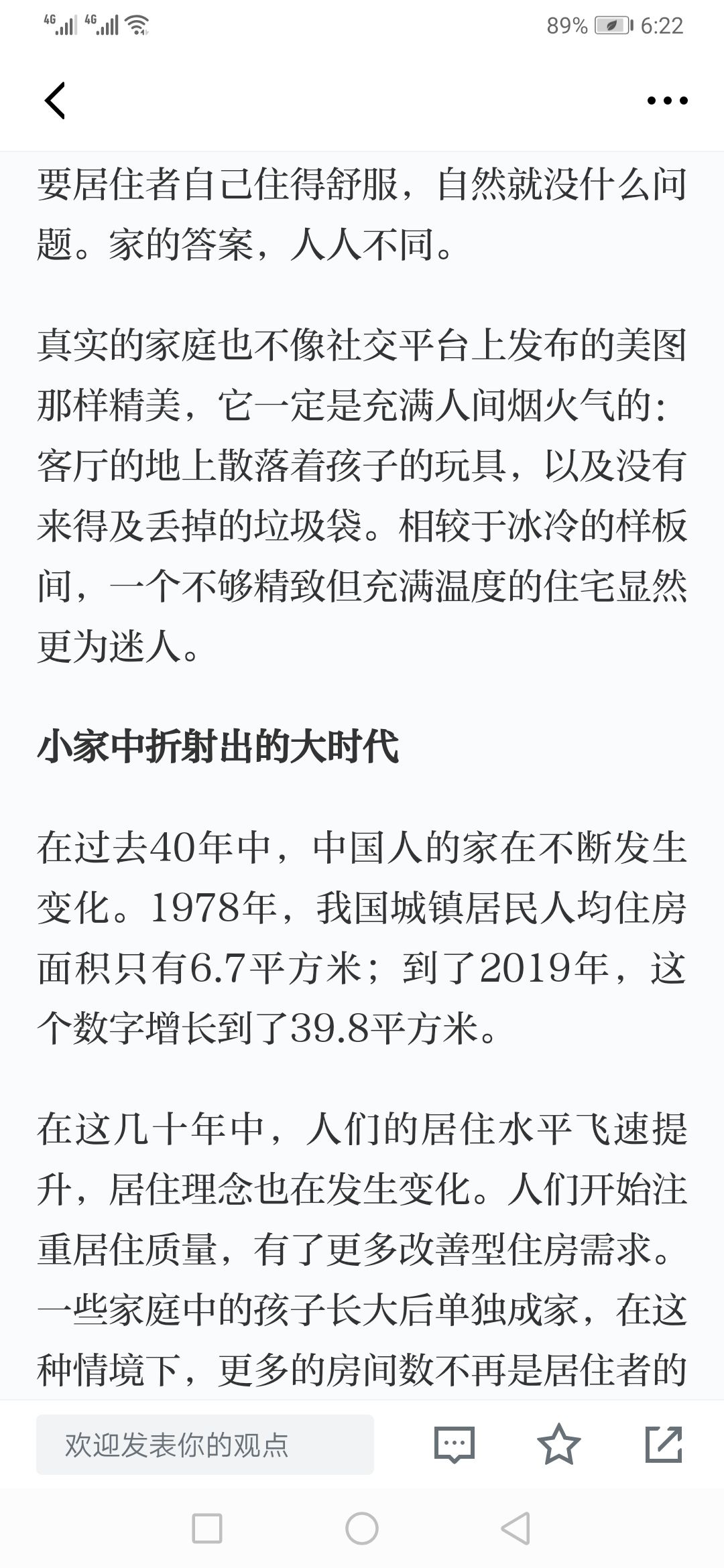 4G 4G 89% 6:22

要居住者自己住得舒服，自然就没什么问题。家的答案，人人不同。

真实的家庭也不像社交平台上发布的美图那样精美，它一定是充满人间烟火气的：客厅的地上散落着孩子的玩具，以及没有来得及丢掉的垃圾袋。相较于冰冷的样板间，一个不够精致但充满温度的住宅显然更为迷人。

小家中折射出的大时代

在过去40年中，中国人的家在不断发生变化。1978年，我国城镇居民人均住房面积只有6.7平方米；到了2019年，这个数字增长到了39.8平方米。

在这几十年中，人们的居住水平飞速提升，居住理念也在发生变化。人们开始注重居住质量，有了更多改善型住房需求。一些家庭中的孩子长大后单独成家，在这种情境下，更多的房间数不再是居住者的

欢迎发表你的观点